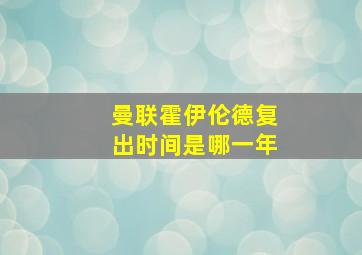 曼联霍伊伦德复出时间是哪一年